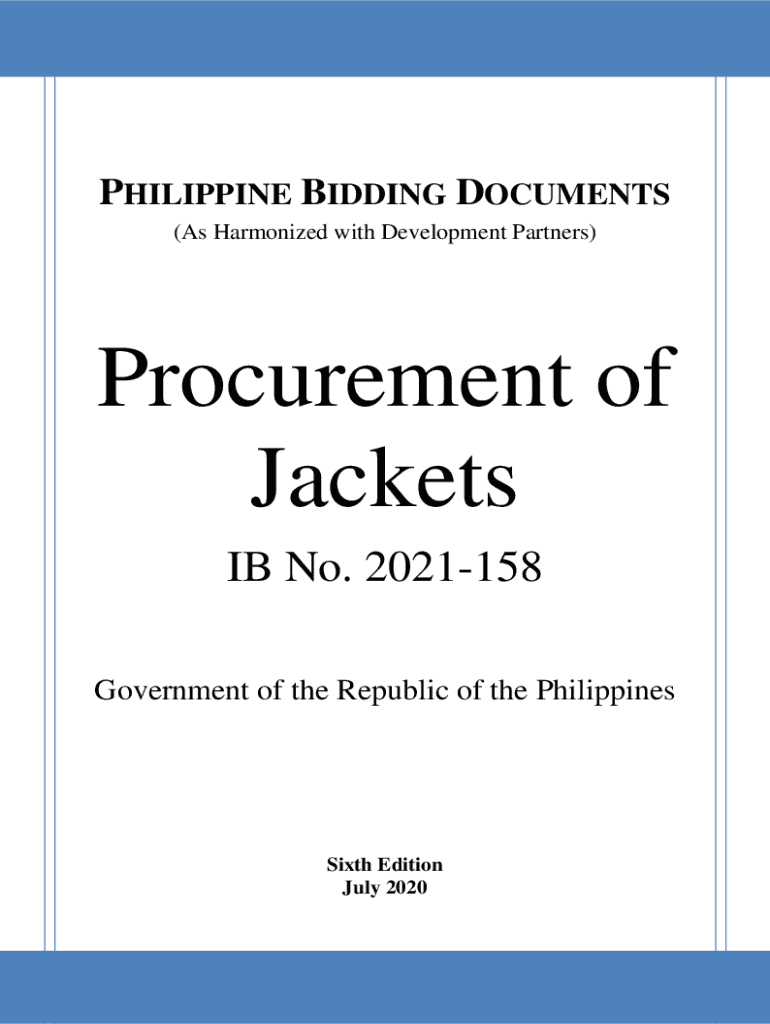 PHILIPPINE BIDDING DOCUMENTS
(As Harmonized with Development Partners)

Procurement of Jackets

IB No. 2021-158

Government of the Republic of the Philippines

Sixth Edition
July 2020